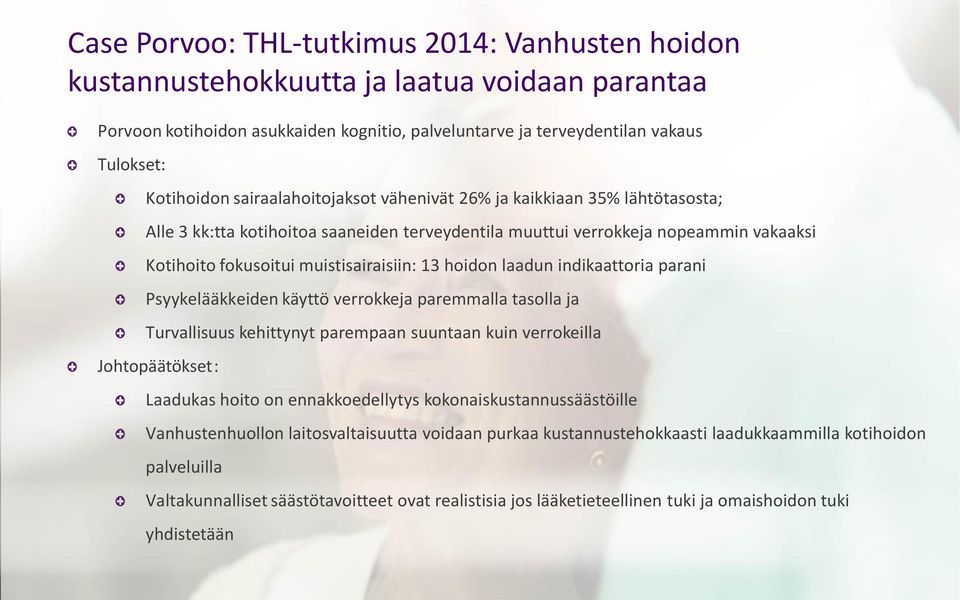 Case Porvoo: THL-tutkimus 2014: Vanhusten hoidon kustannustehokkuutta ja laatua voidaan parantaa

Porvoon kotihoidon asukkaiden kognitio, palveluntarve ja terveydentilan vakaus

Tulokset:

Kotihoidon sairaalahoitojaksot vähenivät 26% ja kaikkiaan 35% lähtötasosta;

Alle 3 kk:tta kotihoitoa saaneiden terveydentila muuttui verrokkeja nopeammin vakaaksi

Kotihoito fokusoitui muistisairaisiin: 13 hoidon laadun indikaattoria parani

Psyykelääkkeiden käyttö verrokkeja paremmalla tasolla ja

Turvallisuus kehittynyt parempaan suuntaan kuin verrokeilla

Johtopäätökset:

Laadukas hoito on ennakkoedellytys kokonaiskustannussäästöille

Vanhustenhuollon laitosvaltaisuutta voidaan purkaa kustannustehokkaasti laadukkaammilla kotihoidon palveluilla

Valtakunnalliset säästötavoitteet ovat realistisia jos lääketieteellinen tuki ja omaishoidon tuki yhdistetään